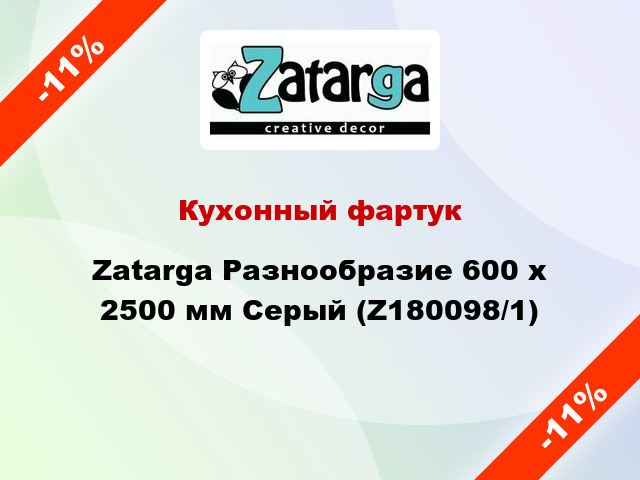 -11%

Zatarga
creative decor

Кухонный фартук

Zatarga Разнообразие 600 х 2500 мм Серый (Z180098/1)

-11%